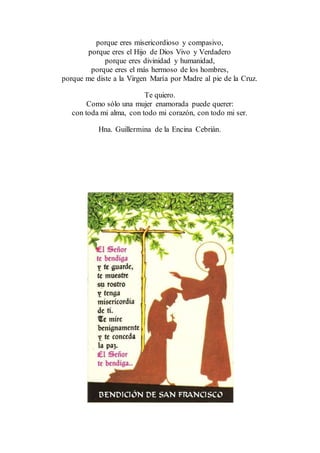 porque eres misericordioso y compasivo,
porque eres el Hijo de Dios Vivo y Verdadero
porque eres divinidad y humanidad,
porque eres el más hermoso de los hombres,
porque me diste a la Virgen María por Madre al pie de la Cruz.

Te quiero.
Como sólo una mujer enamorada puede querer:
con toda mi alma, con todo mi corazón, con todo mi ser.

Hna. Guillermina de la Encina Cebrián.

El Señor te bendiga y te guarde, te muestre su rostro y tenga misericordia de ti. Te mire benignamente y te conceda la paz. El Señor te bendiga..

BENDICIÓN DE SAN FRANCISCO